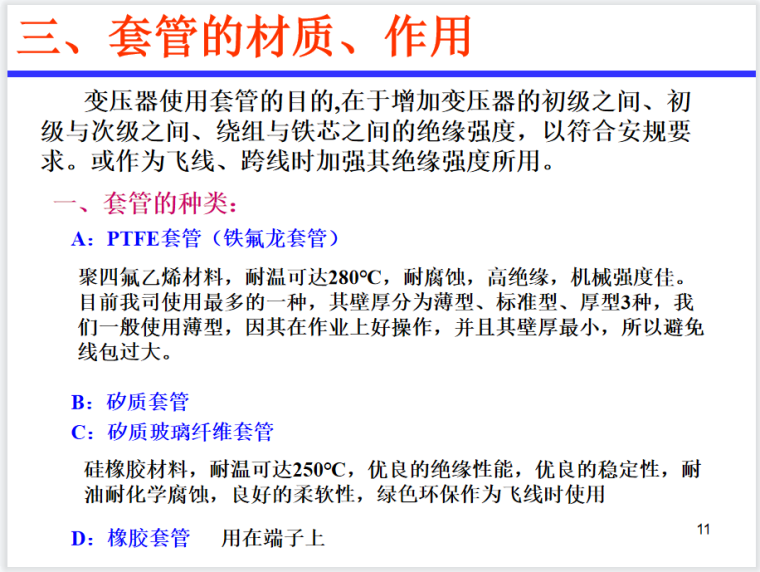 三、套管的材质、作用

变压器使用套管的目的,在于增加变压器的初级之间、初级与次级之间、绕组与铁芯之间的绝缘强度，以符合安规要求。或作为飞线、跨线时加强其绝缘强度所用。

一、套管的种类：

A：PTFE套管（铁氟龙套管）

聚四氟乙烯材料，耐温可达280°C，耐腐蚀，高绝缘，机械强度佳。目前我司使用最多的一种，其壁厚分为薄型、标准型、厚型3种，我们一般使用薄型，因其在作业上好操作，并且其壁厚最小，所以避免线包过大。

B：矽质套管

C：矽质玻璃纤维套管

硅橡胶材料，耐温可达250°C，优良的绝缘性能，优良的稳定性，耐油耐化学腐蚀，良好的柔软性，绿色环保作为飞线时使用

D：橡胶套管 用在端子上

11